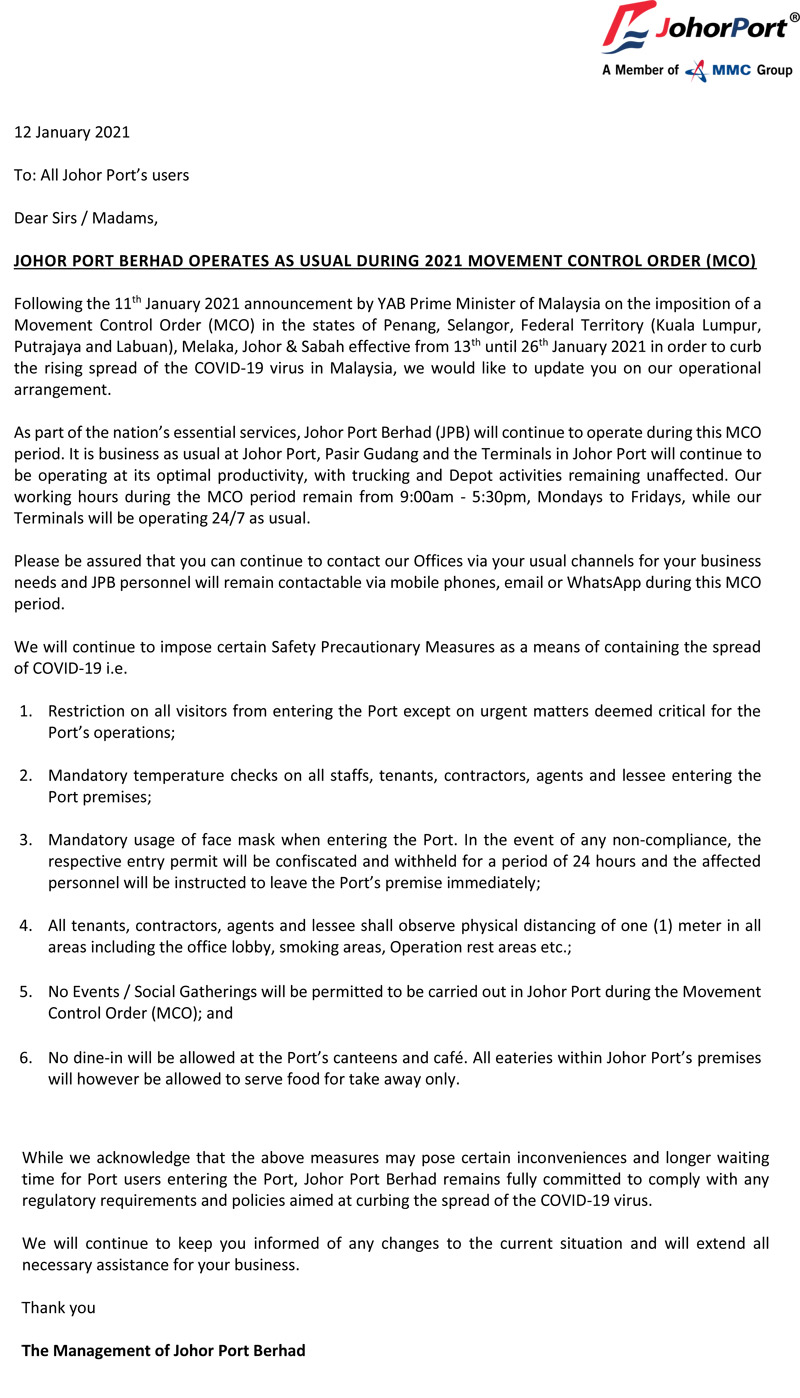 JohorPort®
A Member of MMC Group

12 January 2021

To: All Johor Port's users

Dear Sirs / Madams,

JOHOR PORT BERHAD OPERATES AS USUAL DURING 2021 MOVEMENT CONTROL ORDER (MCO)

Following the 11$^{th}$ January 2021 announcement by YAB Prime Minister of Malaysia on the imposition of a Movement Control Order (MCO) in the states of Penang, Selangor, Federal Territory (Kuala Lumpur, Putrajaya and Labuan), Melaka, Johor & Sabah effective from 13$^{th}$ until 26$^{th}$ January 2021 in order to curb the rising spread of the COVID-19 virus in Malaysia, we would like to update you on our operational arrangement.

As part of the nation's essential services, Johor Port Berhad (JPB) will continue to operate during this MCO period. It is business as usual at Johor Port, Pasir Gudang and the Terminals in Johor Port will continue to be operating at its optimal productivity, with trucking and Depot activities remaining unaffected. Our working hours during the MCO period remain from 9:00am - 5:30pm, Mondays to Fridays, while our Terminals will be operating 24/7 as usual.

Please be assured that you can continue to contact our Offices via your usual channels for your business needs and JPB personnel will remain contactable via mobile phones, email or WhatsApp during this MCO period.

We will continue to impose certain Safety Precautionary Measures as a means of containing the spread of COVID-19 i.e.

1. Restriction on all visitors from entering the Port except on urgent matters deemed critical for the Port's operations;

2. Mandatory temperature checks on all staffs, tenants, contractors, agents and lessee entering the Port premises;

3. Mandatory usage of face mask when entering the Port. In the event of any non-compliance, the respective entry permit will be confiscated and withheld for a period of 24 hours and the affected personnel will be instructed to leave the Port's premise immediately;

4. All tenants, contractors, agents and lessee shall observe physical distancing of one (1) meter in all areas including the office lobby, smoking areas, Operation rest areas etc.;

5. No Events / Social Gatherings will be permitted to be carried out in Johor Port during the Movement Control Order (MCO); and

6. No dine-in will be allowed at the Port's canteens and café. All eateries within Johor Port's premises will however be allowed to serve food for take away only.

While we acknowledge that the above measures may pose certain inconveniences and longer waiting time for Port users entering the Port, Johor Port Berhad remains fully committed to comply with any regulatory requirements and policies aimed at curbing the spread of the COVID-19 virus.

We will continue to keep you informed of any changes to the current situation and will extend all necessary assistance for your business.

Thank you

The Management of Johor Port Berhad